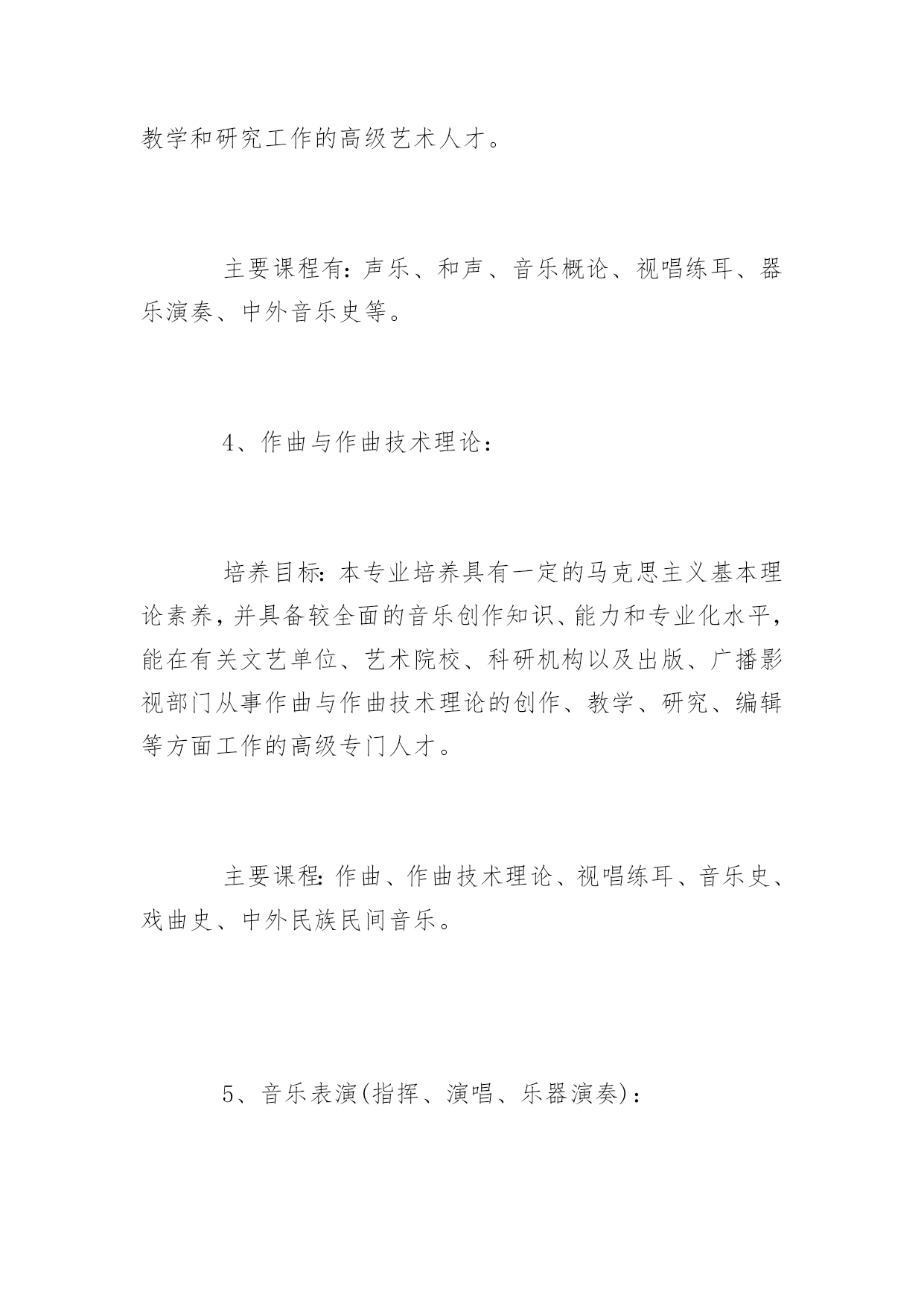 教学和研究工作的高级艺术人才。

主要课程有：声乐、和声、音乐概论、视唱练耳、器乐演奏、中外音乐史等。

4、作曲与作曲技术理论：

培养目标：本专业培养具有一定的马克思主义基本理论素养，并具备较全面的音乐创作知识、能力和专业化水平，能在有关文艺单位、艺术院校、科研机构以及出版、广播影视部门从事作曲与作曲技术理论的创作、教学、研究、编辑等方面工作的高级专门人才。

主要课程：作曲、作曲技术理论、视唱练耳、音乐史、戏曲史、中外民族民间音乐。

5、音乐表演(指挥、演唱、乐器演奏)：